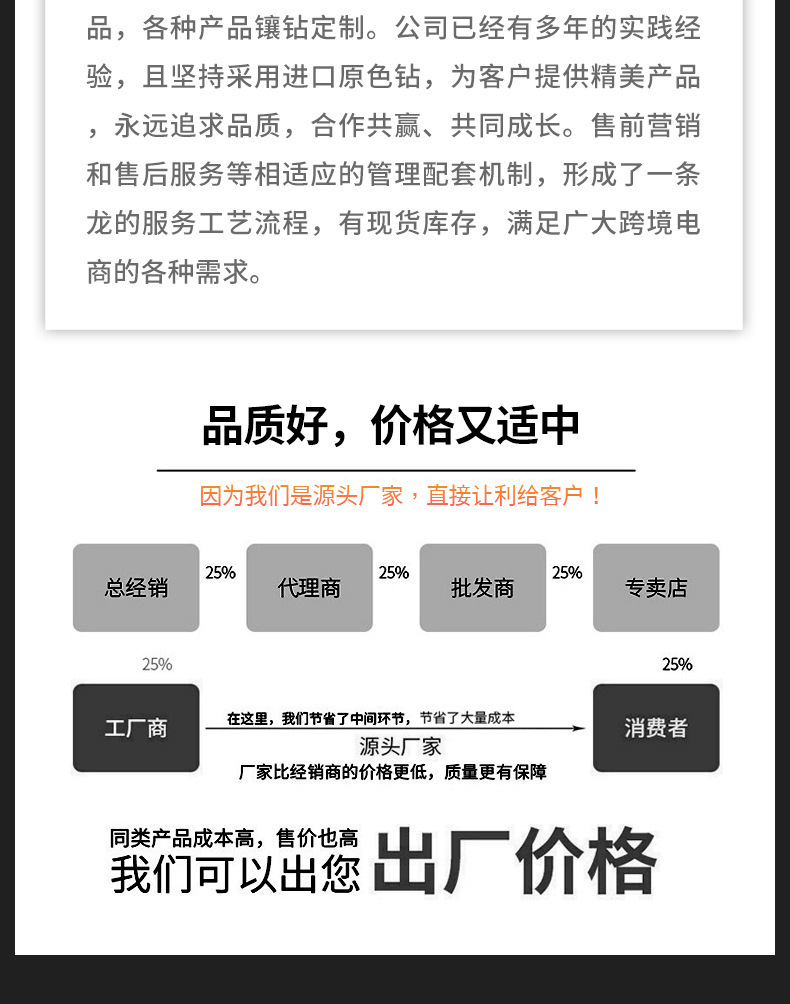 品，各种产品镶钻定制。公司已经有多年的实践经验，且坚持采用进口原色钻，为客户提供精美产品，永远追求品质，合作共赢、共同成长。售前营销和售后服务等相适应的管理配套机制，形成了一条龙的服务工艺流程，有现货库存，满足广大跨境电商的各种需求。

品质好，价格又适中

因为我们是源头厂家，直接让利给客户！

总经销
25%
代理商
25%
批发商
25%
专卖店

25%
25%

工厂商
在这里，我们节省了中间环节，节省了大量成本
源头厂家
厂家比经销商的价格更低，质量更有保障
消费者

同类产品成本高，售价也高
我们可以出您 出厂价格